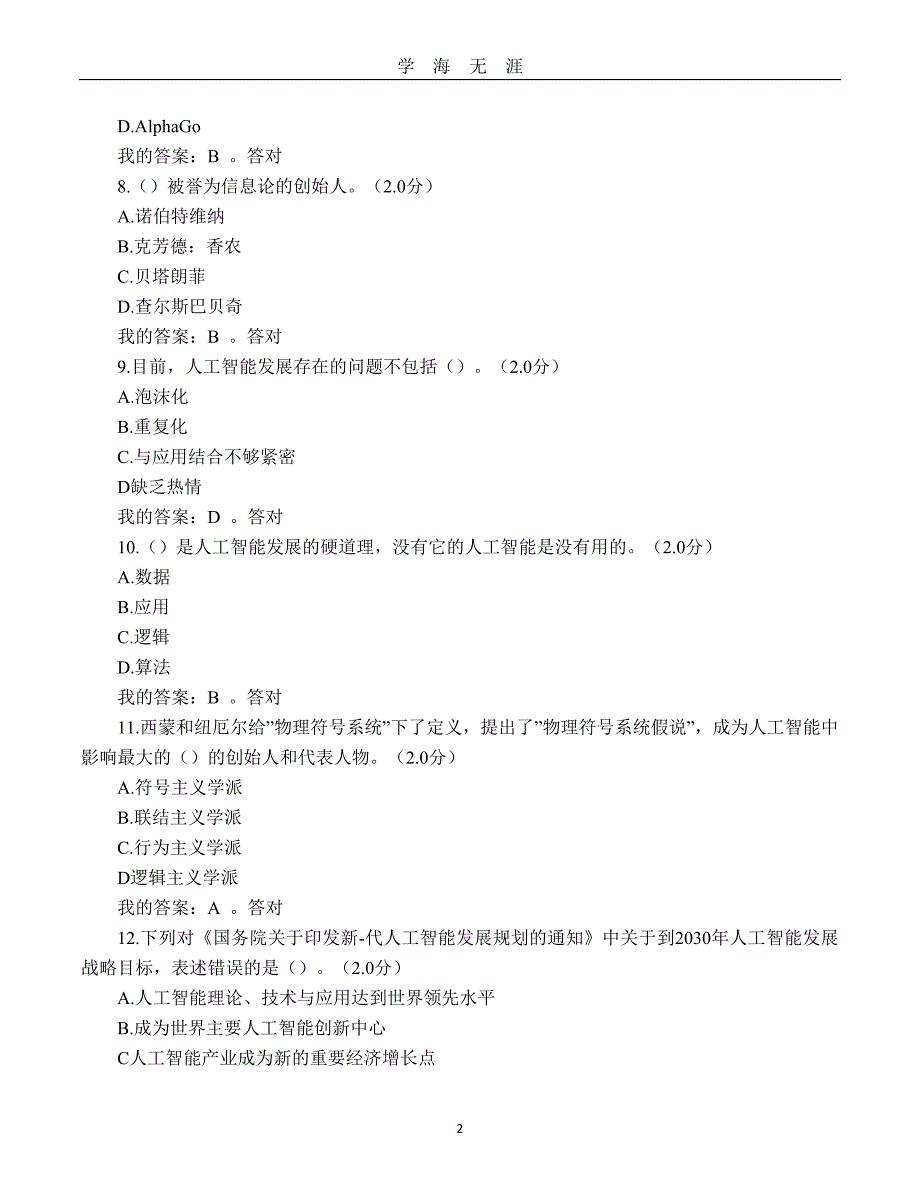 学 海 无 涯

D.AlphaGo
我的答案：B 。答对
8.（）被誉为信息论的创始人。（2.0分）
A.诺伯特维纳
B.克劳德：香农
C.贝塔朗菲
D.查尔斯巴贝奇
我的答案：B 。答对
9.目前，人工智能发展存在的问题不包括（）。（2.0分）
A.泡沫化
B.重复化
C.与应用结合不够紧密
D缺乏热情
我的答案：D 。答对
10.（）是人工智能发展的硬道理，没有它的人工智能是没有用的。（2.0分）
A.数据
B.应用
C.逻辑
D.算法
我的答案：B 。答对
11.西蒙和纽厄尔给"物理符号系统"下了定义，提出了"物理符号系统假说"，成为人工智能中影响最大的（）的创始人和代表人物。（2.0分）
A.符号主义学派
B.联结主义学派
C.行为主义学派
D逻辑主义学派
我的答案：A 。答对
12.下列对《国务院关于印发新-代人工智能发展规划的通知》中关于到2030年人工智能发展战略目标，表述错误的是（）。（2.0分）
A.人工智能理论、技术与应用达到世界领先水平
B.成为世界主要人工智能创新中心
C人工智能产业成为新的重要经济增长点

2